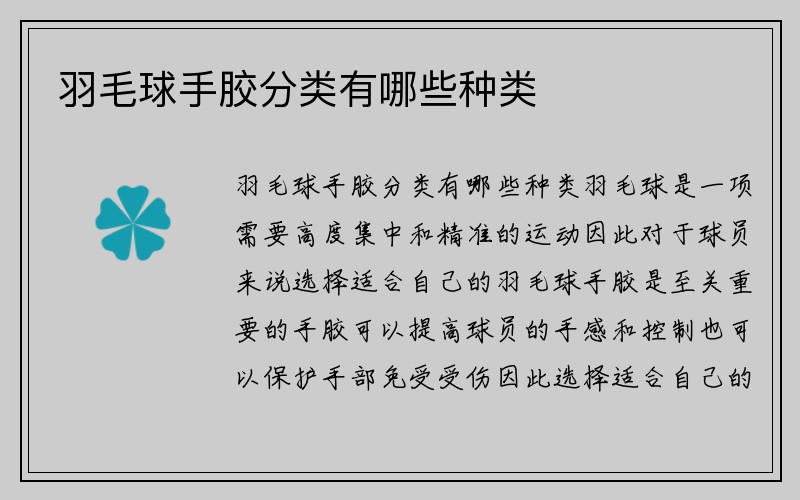 羽毛球手胶分类有哪些种类

羽毛球手胶分类有哪些种类羽毛球是一项需要高度集中和精准的运动因此对于球员来说选择适合自己的羽毛球手胶是至关重要的手胶可以提高球员的手感和控制也可以保护手部免受受伤因此选择适合自己的